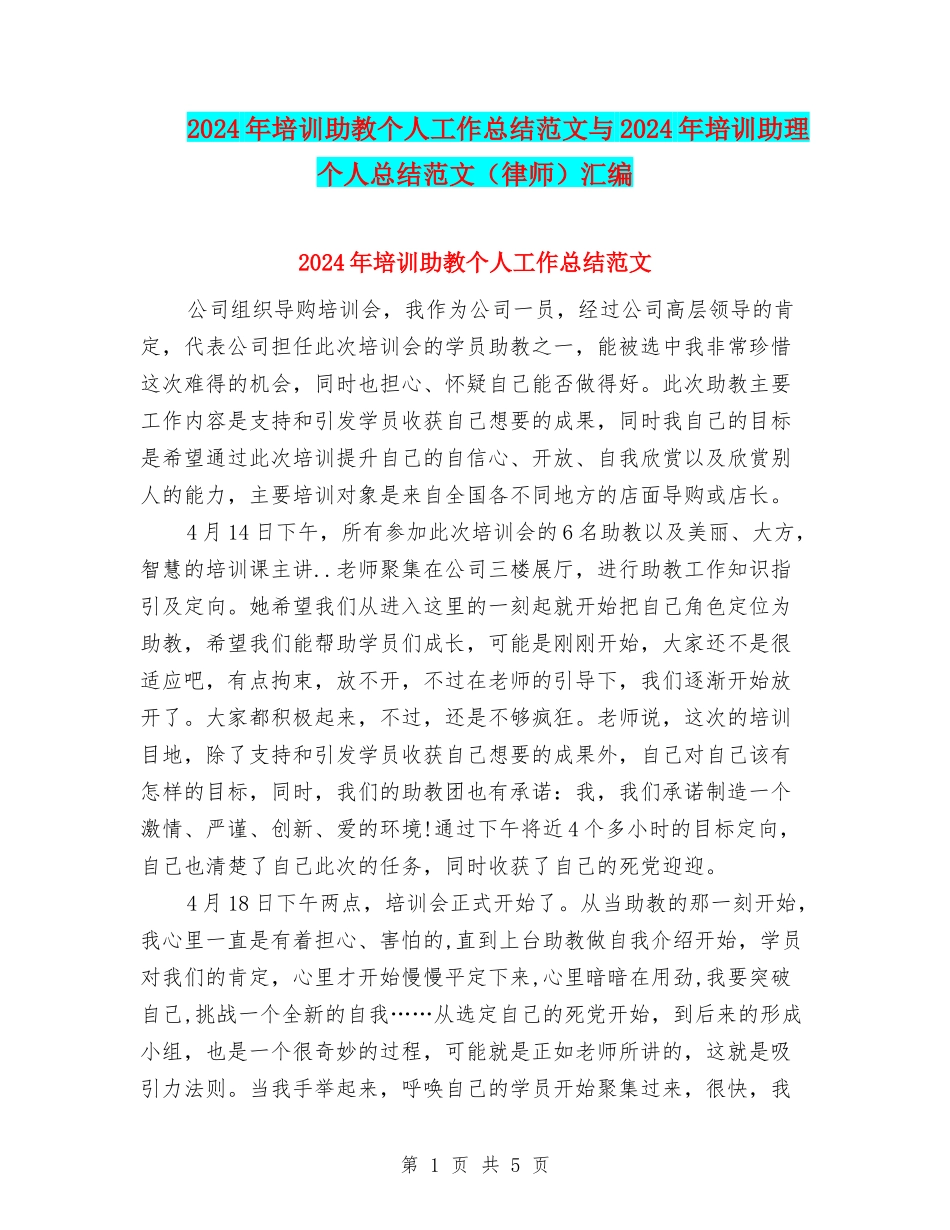 2024年培训助教个人工作总结范文与2024年培训助理个人总结范文（律师）汇编

2024年培训助教个人工作总结范文

公司组织导购培训会，我作为公司一员，经过公司高层领导的肯定，代表公司担任此次培训会的学员助教之一，能被选中我非常珍惜这次难得的机会，同时也担心、怀疑自己能否做得好。此次助教主要工作内容是支持和引发学员收获自己想要的成果，同时我自己的目标是希望通过此次培训提升自己的自信心、开放、自我欣赏以及欣赏别人的能力，主要培训对象是来自全国各不同地方的店面导购或店长。

4月14日下午，所有参加此次培训会的6名助教以及美丽、大方，智慧的培训课主讲..老师聚集在公司三楼展厅，进行助教工作知识指引及定向。她希望我们从进入这里的一刻起就开始把自己角色定位为助教，希望我们能帮助学员们成长，可能是刚刚开始，大家还不是很适应吧，有点拘束，放不开，不过在老师的引导下，我们逐渐开始放开了。大家都积极起来，不过，还是不够疯狂。老师说，这次的培训目地，除了支持和引发学员收获自己想要的成果外，自己对自己该有怎样的目标，同时，我们的助教团也有承诺：我，我们承诺制造一个激情、严谨、创新、爱的环境!通过下午将近4个多小时的目标定向，自己也清楚了自己此次的任务，同时收获了自己的死党迎迎。

4月18日下午两点，培训会正式开始了。从当助教的那一刻开始，我心里一直是有着担心、害怕的,直到上台助教做自我介绍开始，学员对我们的肯定，心里才开始慢慢平定下来,心里暗暗在用劲,我要突破自己,挑战一个全新的自我……从选定自己的死党开始，到后来的形成小组，也是一个很奇妙的过程，可能就是正如老师所讲的，这就是吸引力法则。当我手举起来，呼唤自己的学员开始聚集过来，很快，我

第 1 页 共 5 页